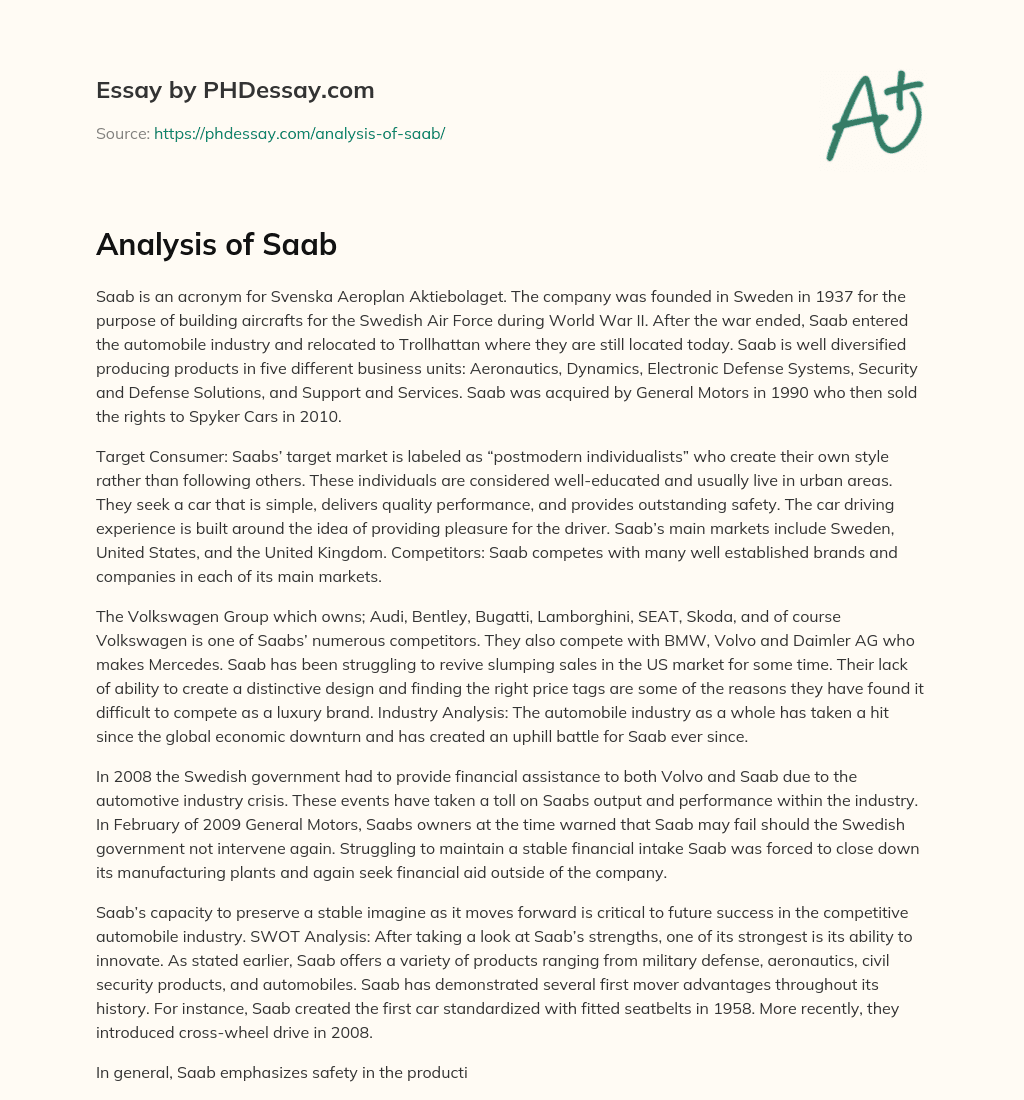 Essay by PHDessay.com

Source: https://phdessay.com/analysis-of-saab/

A+

Analysis of Saab

Saab is an acronym for Svenska Aeroplan Aktiebolaget. The company was founded in Sweden in 1937 for the purpose of building aircrafts for the Swedish Air Force during World War II. After the war ended, Saab entered the automobile industry and relocated to Trollhattan where they are still located today. Saab is well diversified producing products in five different business units: Aeronautics, Dynamics, Electronic Defense Systems, Security and Defense Solutions, and Support and Services. Saab was acquired by General Motors in 1990 who then sold the rights to Spyker Cars in 2010.

Target Consumer: Saabs' target market is labeled as "postmodern individualists" who create their own style rather than following others. These individuals are considered well-educated and usually live in urban areas. They seek a car that is simple, delivers quality performance, and provides outstanding safety. The car driving experience is built around the idea of providing pleasure for the driver. Saab's main markets include Sweden, United States, and the United Kingdom. Competitors: Saab competes with many well established brands and companies in each of its main markets.

The Volkswagen Group which owns; Audi, Bentley, Bugatti, Lamborghini, SEAT, Skoda, and of course Volkswagen is one of Saabs' numerous competitors. They also compete with BMW, Volvo and Daimler AG who makes Mercedes. Saab has been struggling to revive slumping sales in the US market for some time. Their lack of ability to create a distinctive design and finding the right price tags are some of the reasons they have found it difficult to compete as a luxury brand. Industry Analysis: The automobile industry as a whole has taken a hit since the global economic downturn and has created an uphill battle for Saab ever since.

In 2008 the Swedish government had to provide financial assistance to both Volvo and Saab due to the automotive industry crisis. These events have taken a toll on Saabs output and performance within the industry. In February of 2009 General Motors, Saabs owners at the time warned that Saab may fail should the Swedish government not intervene again. Struggling to maintain a stable financial intake Saab was forced to close down its manufacturing plants and again seek financial aid outside of the company.

Saab's capacity to preserve a stable imagine as it moves forward is critical to future success in the competitive automobile industry. SWOT Analysis: After taking a look at Saab's strengths, one of its strongest is its ability to innovate. As stated earlier, Saab offers a variety of products ranging from military defense, aeronautics, civil security products, and automobiles. Saab has demonstrated several first mover advantages throughout its history. For instance, Saab created the first car standardized with fitted seatbelts in 1958. More recently, they introduced cross-wheel drive in 2008.

In general, Saab emphasizes safety in the producti